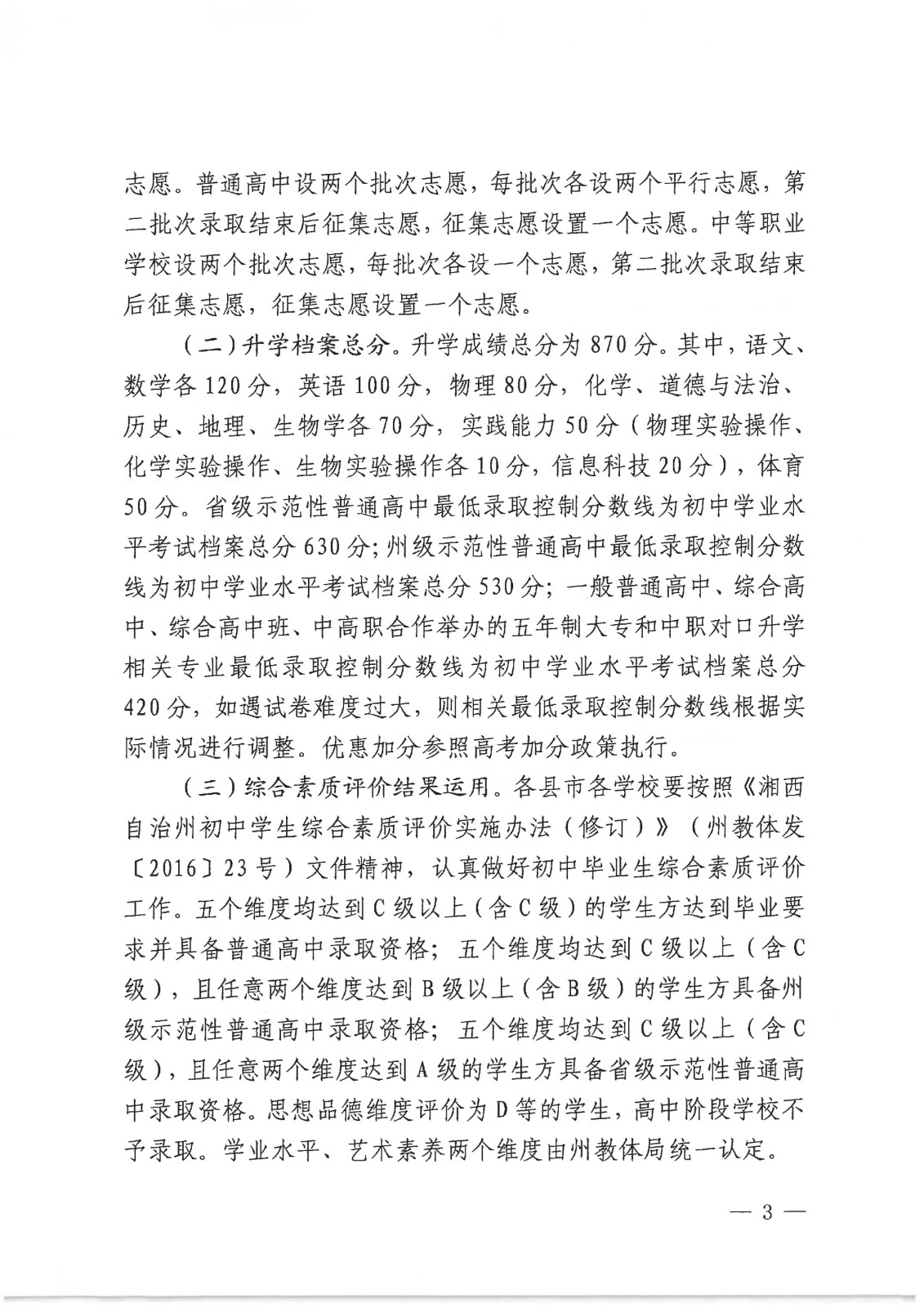 志愿。普通高中设两个批次志愿，每批次各设两个平行志愿，第二批次录取结束后征集志愿，征集志愿设置一个志愿。中等职业学校设两个批次志愿，每批次各设一个志愿，第二批次录取结束后征集志愿，征集志愿设置一个志愿。

（二）升学档案总分。升学成绩总分为870分。其中，语文、数学各120分，英语100分，物理80分，化学、道德与法治、历史、地理、生物学各70分，实践能力50分（物理实验操作、化学实验操作、生物实验操作各10分，信息科技20分），体育50分。省级示范性普通高中最低录取控制分数线为初中学业水平考试档案总分630分;州级示范性普通高中最低录取控制分数线为初中学业水平考试档案总分530分；一般普通高中、综合高中、综合高中班、中高职合作举办的五年制大专和中职对口升学相关专业最低录取控制分数线为初中学业水平考试档案总分420分，如遇试卷难度过大，则相关最低录取控制分数线根据实际情况进行调整。优惠加分参照高考加分政策执行。

（三）综合素质评价结果运用。各县市各学校要按照《湘西自治州初中学生综合素质评价实施办法（修订）》（州教体发〔2016〕23号）文件精神，认真做好初中毕业生综合素质评价工作。五个维度均达到C级以上（含C级）的学生方达到毕业要求并具备普通高中录取资格；五个维度均达到C级以上（含C级），且任意两个维度达到B级以上（含B级）的学生方具备州级示范性普通高中录取资格；五个维度均达到C级以上（含C级），且任意两个维度达到A级的学生方具备省级示范性普通高中录取资格。思想品德维度评价为D等的学生，高中阶段学校不予录取。学业水平、艺术素养两个维度由州教体局统一认定。

— 3 —